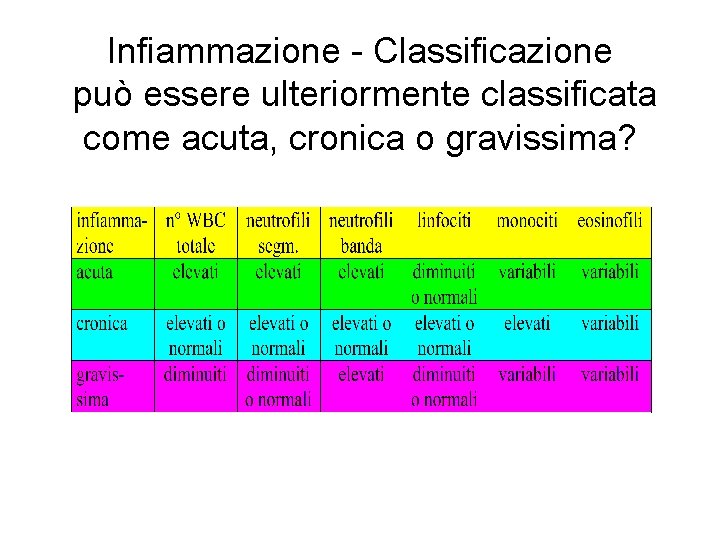 Infiammazione - Classificazione
può essere ulteriormente classificata come acuta, cronica o gravissima?

| infiammazione | n° WBC totale | neutrofili segm. | neutrofili banda | linfociti | monociti | eosinofili |
|---|---|---|---|---|---|---|
| acuta | elevati | elevati | elevati | diminuiti o normali | variabili | variabili |
| cronica | elevati o normali | elevati o normali | elevati o normali | elevati o normali | elevati | variabili |
| gravissima | diminuiti | diminuiti o normali | elevati | diminuiti o normali | variabili | variabili |